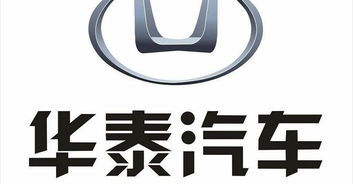 华泰汽车